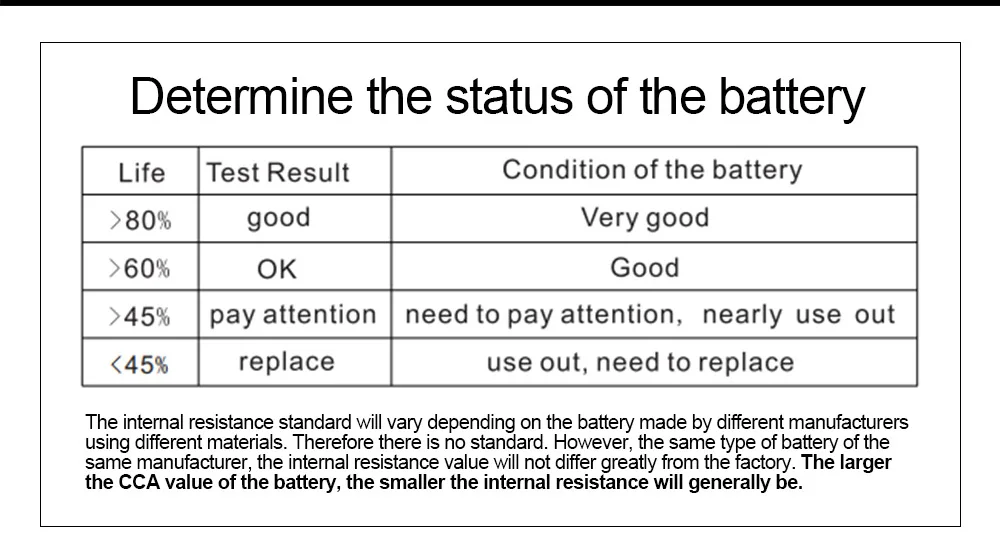 Determine the status of the battery

| Life | Test Result | Condition of the battery |
|---|---|---|
| >80% | good | Very good |
| >60% | OK | Good |
| >45% | pay attention | need to pay attention, nearly use out |
| <45% | replace | use out, need to replace |

The internal resistance standard will vary depending on the battery made by different manufacturers using different materials. Therefore there is no standard. However, the same type of battery of the same manufacturer, the internal resistance value will not differ greatly from the factory. The larger the CCA value of the battery, the smaller the internal resistance will generally be.